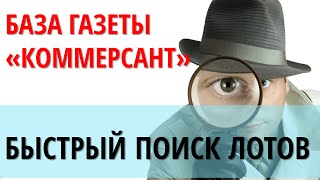 БАЗА ГАЗЕТЫ
«КОММЕРСАНТ»

БЫСТРЫЙ ПОИСК ЛОТОВ